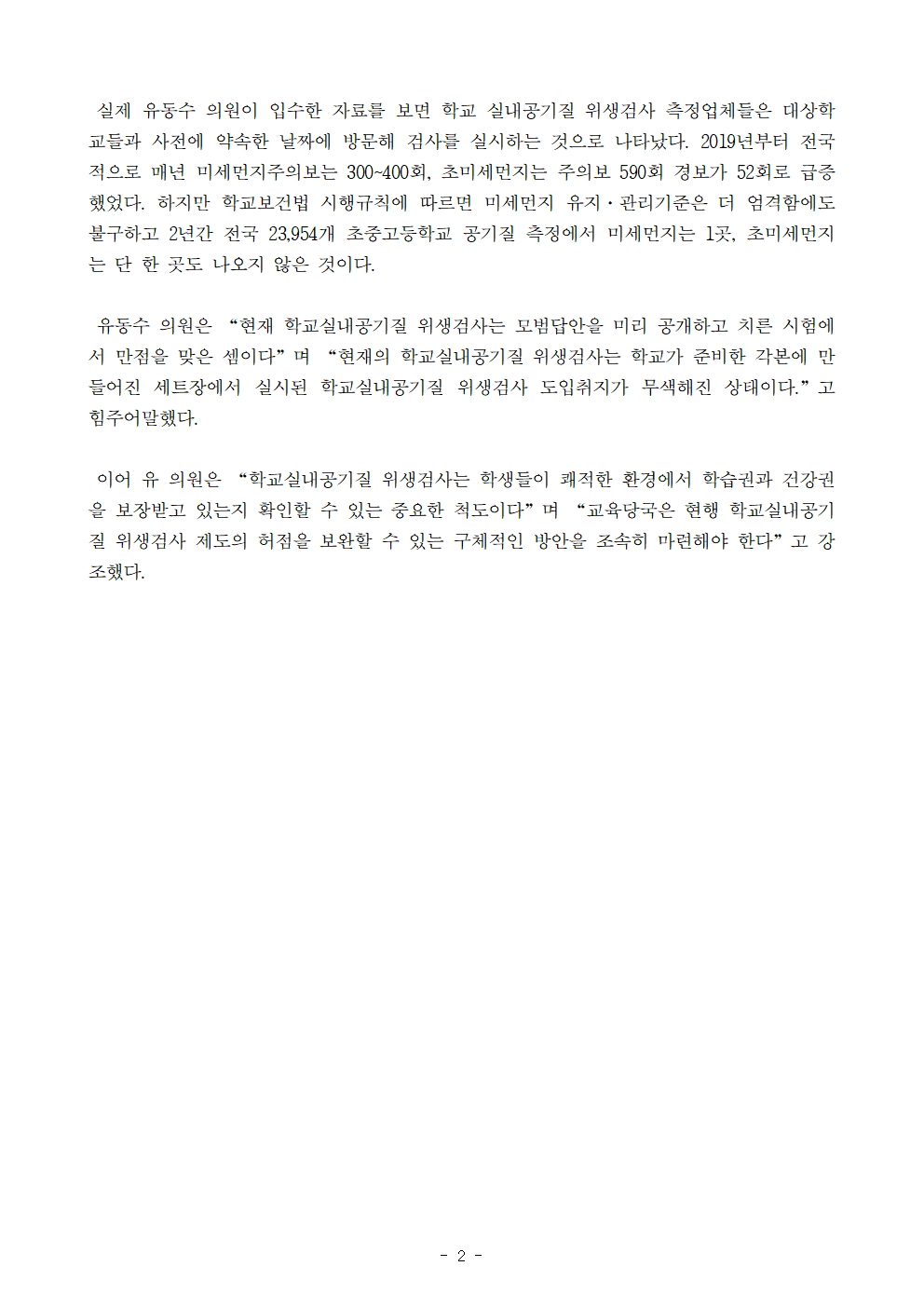 실제 유동수 의원이 입수한 자료를 보면 학교 실내공기질 위생검사 측정업체들은 대상학교들과 사전에 약속한 날짜에 방문해 검사를 실시하는 것으로 나타났다. 2019년부터 전국적으로 매년 미세먼지주의보는 300~400회, 초미세먼지는 주의보 590회 경보가 52회로 급증했었다. 하지만 학교보건법 시행규칙에 따르면 미세먼지 유지·관리기준은 더 엄격함에도 불구하고 2년간 전국 23,954개 초중고등학교 공기질 측정에서 미세먼지는 1곳, 초미세먼지는 단 한 곳도 나오지 않은 것이다.

유동수 의원은 “현재 학교실내공기질 위생검사는 모범답안을 미리 공개하고 치른 시험에서 만점을 맞은 셈이다”며 “현재의 학교실내공기질 위생검사는 학교가 준비한 각본에 만들어진 세트장에서 실시된 학교실내공기질 위생검사 도입취지가 무색해진 상태이다.”고 힘주어말했다.

이어 유 의원은 “학교실내공기질 위생검사는 학생들이 쾌적한 환경에서 학습권과 건강권을 보장받고 있는지 확인할 수 있는 중요한 척도이다”며 “교육당국은 현행 학교실내공기질 위생검사 제도의 허점을 보완할 수 있는 구체적인 방안을 조속히 마련해야 한다”고 강조했다.

- 2 -